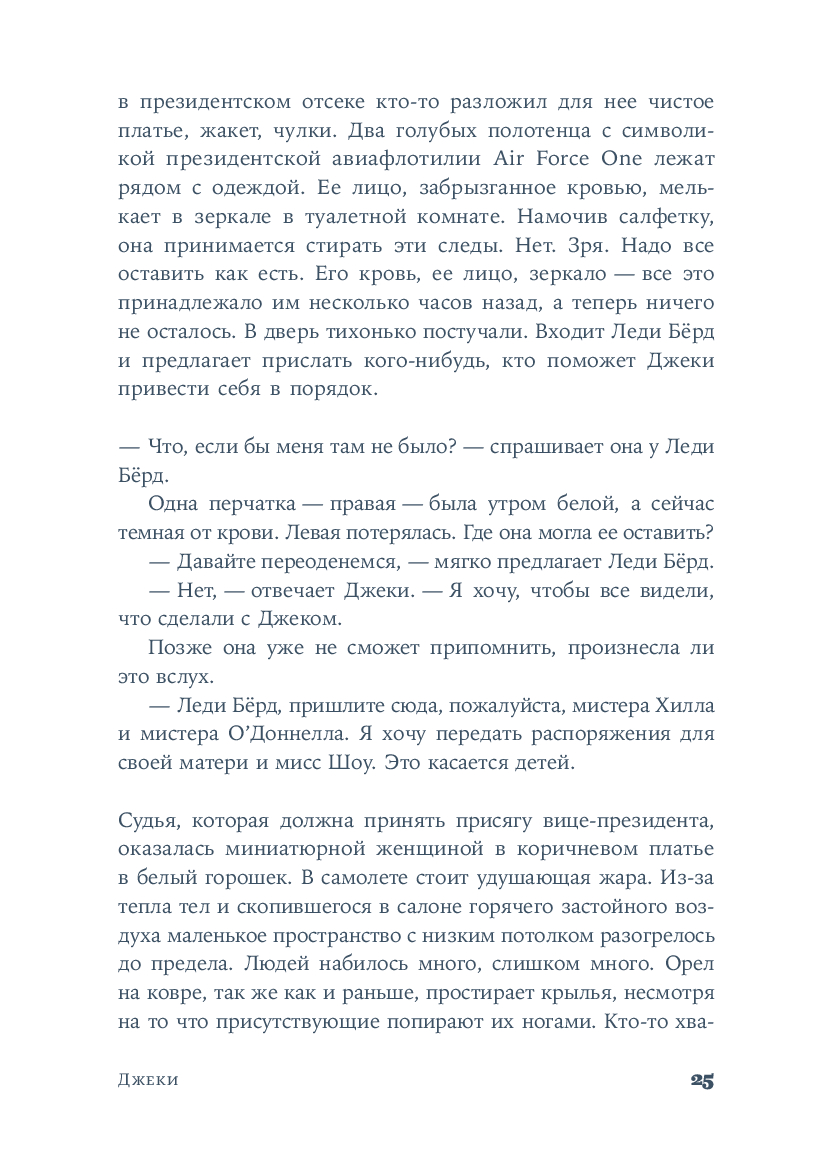 в президентском отсеке кто-то разложил для нее чистое платье, жакет, чулки. Два голубых полотенца с символикой президентской авиафлотилии Air Force One лежат рядом с одеждой. Ее лицо, забрызганное кровью, мелькает в зеркале в туалетной комнате. Намочив салфетку, она принимается стирать эти следы. Нет. Зря. Надо все оставить как есть. Его кровь, ее лицо, зеркало — все это принадлежало им несколько часов назад, а теперь ничего не осталось. В дверь тихонько постучали. Входит Леди Бёрд и предлагает прислать кого-нибудь, кто поможет Джеки привести себя в порядок.

— Что, если бы меня там не было? — спрашивает она у Леди Бёрд.

Одна перчатка — правая — была утром белой, а сейчас темная от крови. Левая потерялась. Где она могла ее оставить?

— Давайте переоденемся, — мягко предлагает Леди Бёрд.

— Нет, — отвечает Джеки. — Я хочу, чтобы все видели, что сделали с Джеком.

Позже она уже не сможет припомнить, произнесла ли это вслух.

— Леди Бёрд, пришлите сюда, пожалуйста, мистера Хилла и мистера О'Доннелла. Я хочу передать распоряжения для своей матери и мисс Шоу. Это касается детей.

Судья, которая должна принять присягу вице-президента, оказалась миниатюрной женщиной в коричневом платье в белый горошек. В самолете стоит удушающая жара. Из-за тепла тел и скопившегося в салоне горячего застойного воздуха маленькое пространство с низким потолком разогрелось до предела. Людей набилось много, слишком много. Орел на ковре, так же как и раньше, простирает крылья, несмотря на то что присутствующие попирают их ногами. Кто-то хва-

Джеки 25